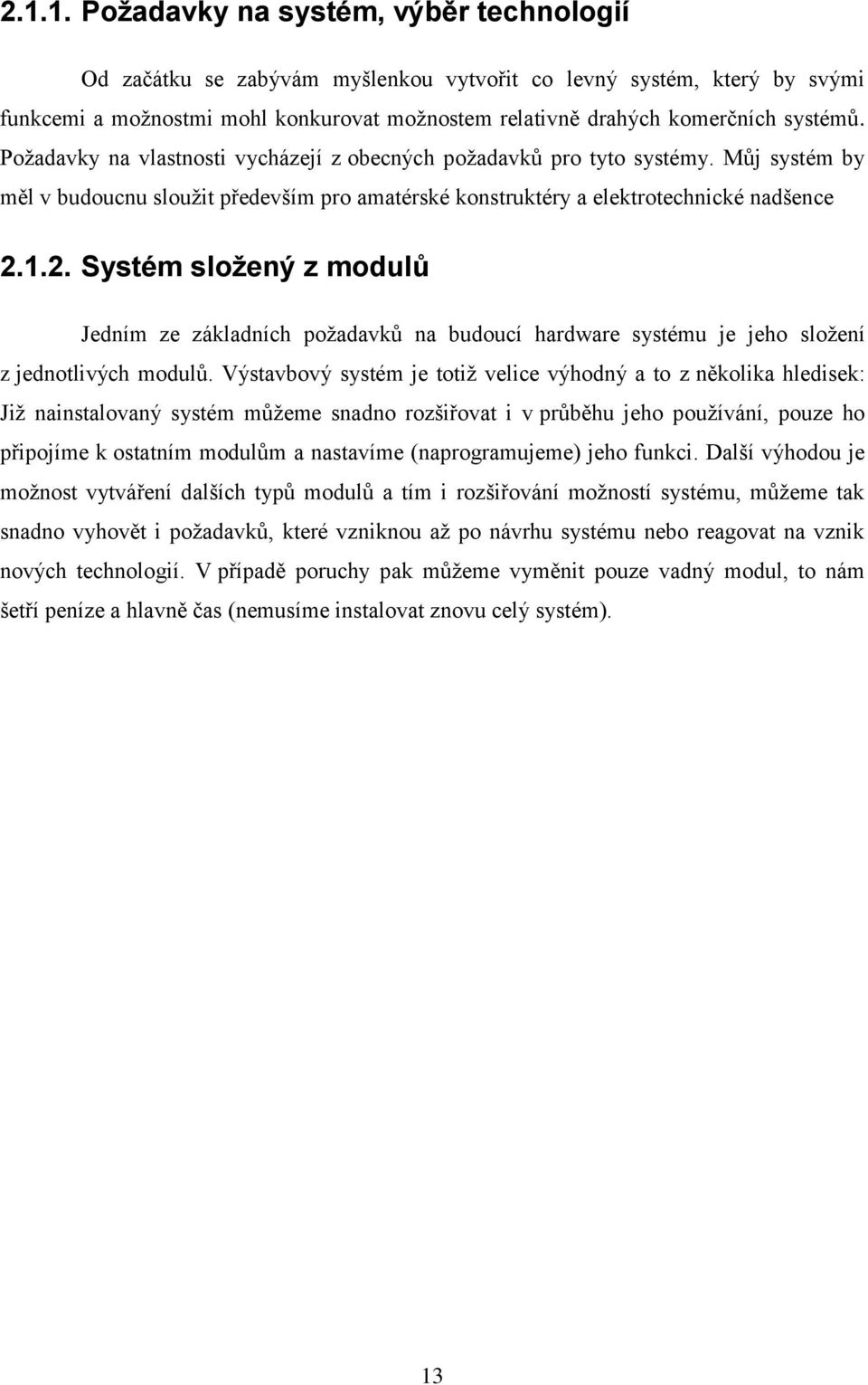 2.1.1. Požadavky na systém, výběr technologií

Od začátku se zabývám myšlenkou vytvořit co levný systém, který by svými funkcemi a možnostmi mohl konkurovat možnostem relativně drahých komerčních systémů. Požadavky na vlastnosti vycházejí z obecných požadavků pro tyto systémy. Můj systém by měl v budoucnu sloužit především pro amatérské konstruktéry a elektrotechnické nadšence

2.1.2. Systém složený z modulů

Jedním ze základních požadavků na budoucí hardware systému je jeho složení z jednotlivých modulů. Výstavbový systém je totiž velice výhodný a to z několika hledisek: Již nainstalovaný systém můžeme snadno rozšiřovat i v průběhu jeho používání, pouze ho připojíme k ostatním modulům a nastavíme (naprogramujeme) jeho funkci. Další výhodou je možnost vytváření dalších typů modulů a tím i rozšiřování možností systému, můžeme tak snadno vyhovět i požadavků, které vzniknou až po návrhu systému nebo reagovat na vznik nových technologií. V případě poruchy pak můžeme vyměnit pouze vadný modul, to nám šetří peníze a hlavně čas (nemusíme instalovat znovu celý systém).

13